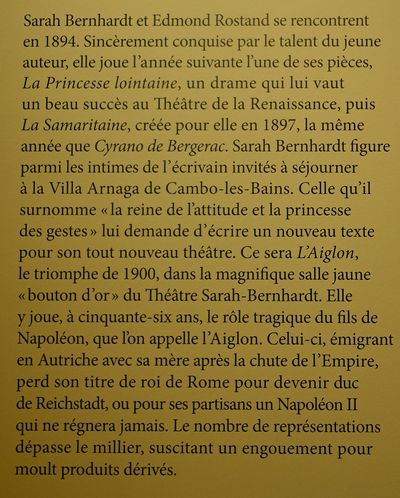 Sarah Bernhardt et Edmond Rostand se rencontrent en 1894. Sincèrement conquise par le talent du jeune auteur, elle joue l'année suivante l'une de ses pièces, La Princesse lointaine, un drame qui lui vaut un beau succès au Théâtre de la Renaissance, puis La Samaritaine, créée pour elle en 1897, la même année que Cyrano de Bergerac. Sarah Bernhardt figure parmi les intimes de l'écrivain invités à séjourner à la Villa Arnaga de Cambo-les-Bains. Celle qu'il surnomme « la reine de l'attitude et la princesse des gestes » lui demande d'écrire un nouveau texte pour son tout nouveau théâtre. Ce sera L'Aiglon, le triomphe de 1900, dans la magnifique salle jaune « bouton d'or » du Théâtre Sarah-Bernhardt. Elle y joue, à cinquante-six ans, le rôle tragique du fils de Napoléon, que l'on appelle l'Aiglon. Celui-ci, émigrant en Autriche avec sa mère après la chute de l'Empire, perd son titre de roi de Rome pour devenir duc de Reichstadt, ou pour ses partisans un Napoléon II qui ne régnera jamais. Le nombre de représentations dépasse le millier, suscitant un engouement pour moult produits dérivés.